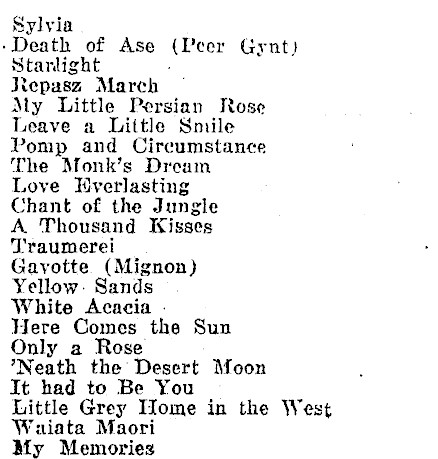 Sylvia
Death of Ase (Peer Gynt)
Starlight
Repasz March
My Little Persian Rose
Leave a Little Smile
Pomp and Circumstance
The Monk's Dream
Love Everlasting
Chant of the Jungle
A Thousand Kisses
Traumerei
Gavotte (Mignon)
Yellow Sands
White Acacia
Here Comes the Sun
Only a Rose
'Neath the Desert Moon
It had to Be You
Little Grey Home in the West
Waiata Maori
My Memories